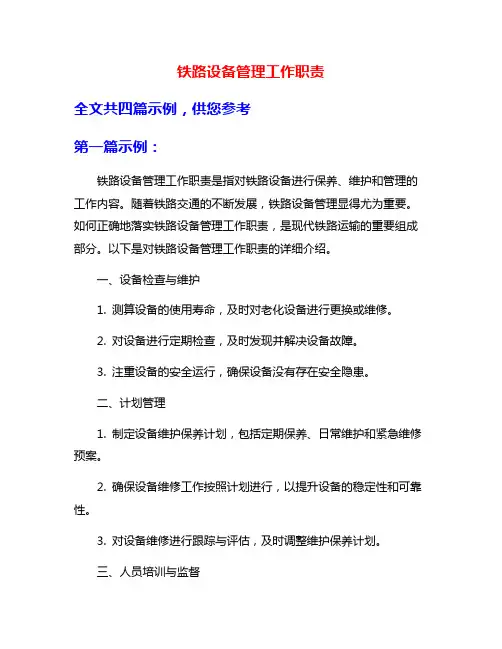 铁路设备管理工作职责

全文共四篇示例，供您参考

第一篇示例：

铁路设备管理工作职责是指对铁路设备进行保养、维护和管理的工作内容。随着铁路交通的不断发展，铁路设备管理显得尤为重要。如何正确地落实铁路设备管理工作职责，是现代铁路运输的重要组成部分。以下是对铁路设备管理工作职责的详细介绍。

一、设备检查与维护

1. 测算设备的使用寿命，及时对老化设备进行更换或维修。

2. 对设备进行定期检查，及时发现并解决设备故障。

3. 注重设备的安全运行，确保设备没有存在安全隐患。

二、计划管理

1. 制定设备维护保养计划，包括定期保养、日常维护和紧急维修预案。

2. 确保设备维修工作按照计划进行，以提升设备的稳定性和可靠性。

3. 对设备维修进行跟踪与评估，及时调整维护保养计划。

三、人员培训与监督